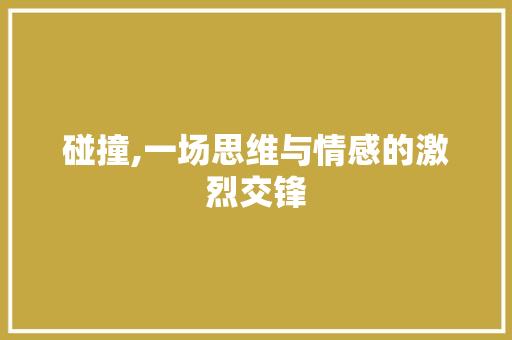 碰撞,一场思维与情感的激烈交锋